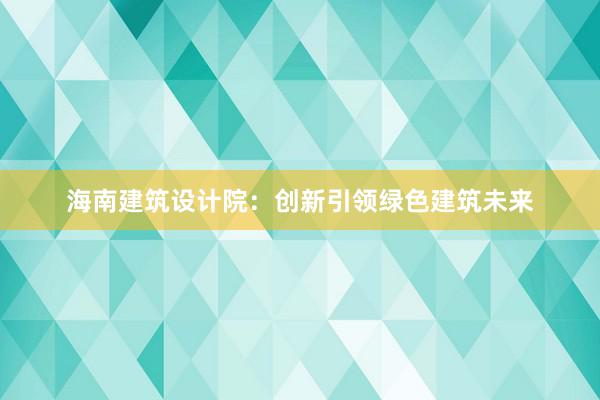 海南建筑设计院：创新引领绿色建筑未来